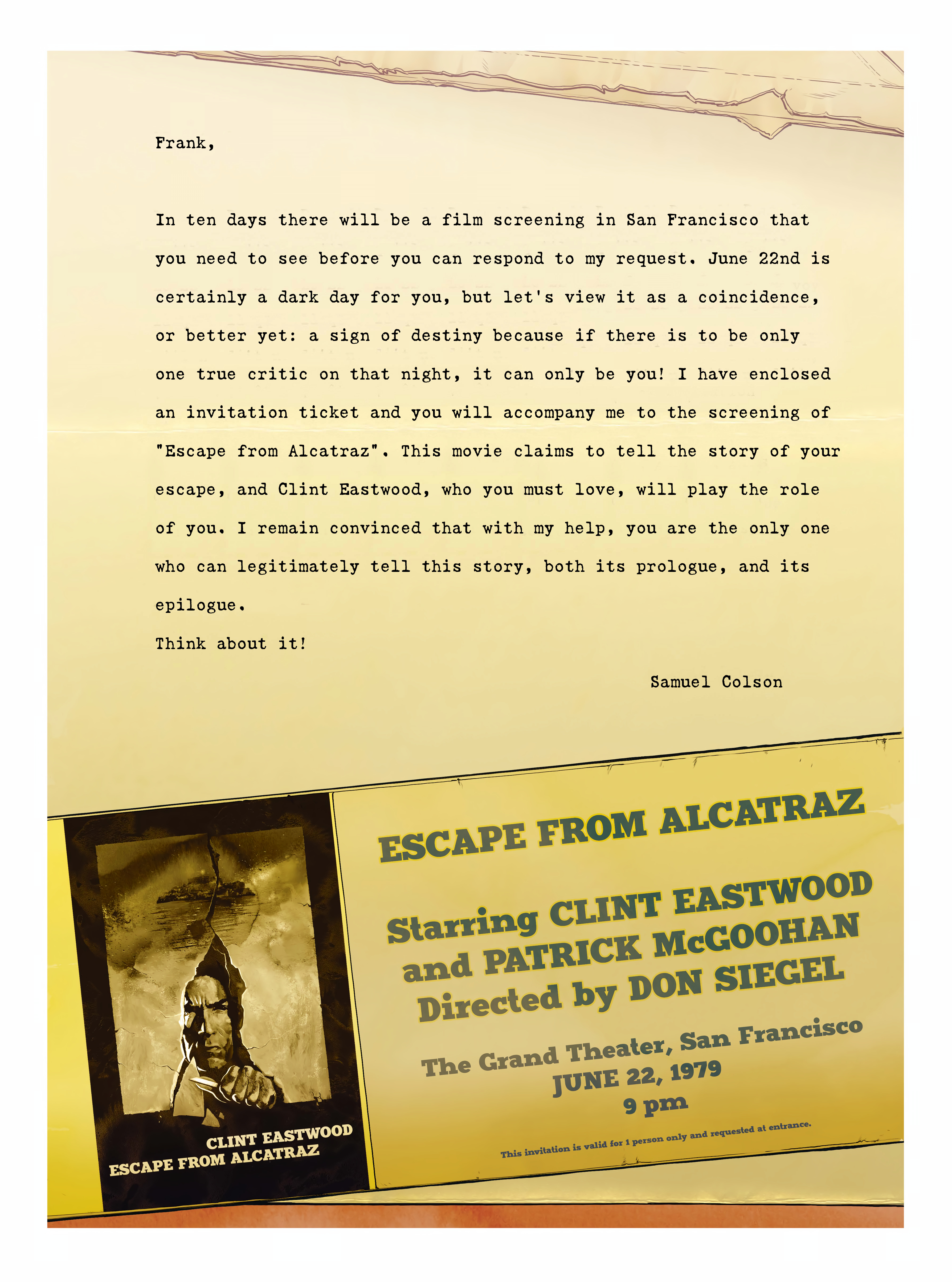 Frank,

In ten days there will be a film screening in San Francisco that you need to see before you can respond to my request. June 22nd is certainly a dark day for you, but let's view it as a coincidence, or better yet: a sign of destiny because if there is to be only one true critic on that night, it can only be you! I have enclosed an invitation ticket and you will accompany me to the screening of "Escape from Alcatraz". This movie claims to tell the story of your escape, and Clint Eastwood, who you must love, will play the role of you. I remain convinced that with my help, you are the only one who can legitimately tell this story, both its prologue, and its epilogue.

Think about it!

Samuel Colson

CLINT EASTWOOD
ESCAPE FROM ALCATRAZ

ESCAPE FROM ALCATRAZ

Starring CLINT EASTWOOD and PATRICK McGOOHAN Directed by DON SIEGEL

The Grand Theater, San Francisco
JUNE 22, 1979
9 pm

This invitation is valid for 1 person only and requested at entrance.